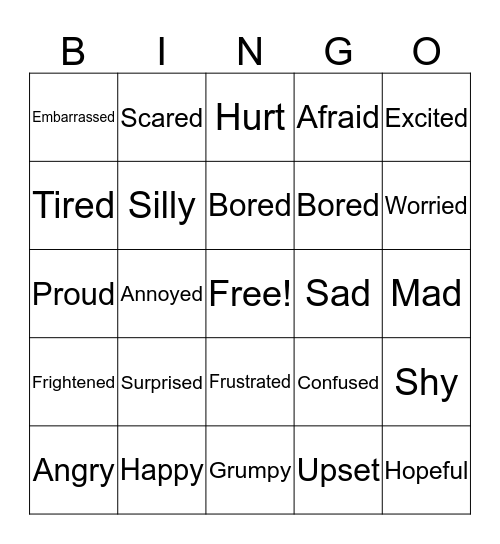 | B | I | N | G | O |
|---|---|---|---|---|
| Embarrassed | Scared | Hurt | Afraid | Excited |
| Tired | Silly | Bored | Bored | Worried |
| Proud | Annoyed | Free! | Sad | Mad |
| Frightened | Surprised | Frustrated | Confused | Shy |
| Angry | Happy | Grumpy | Upset | Hopeful |